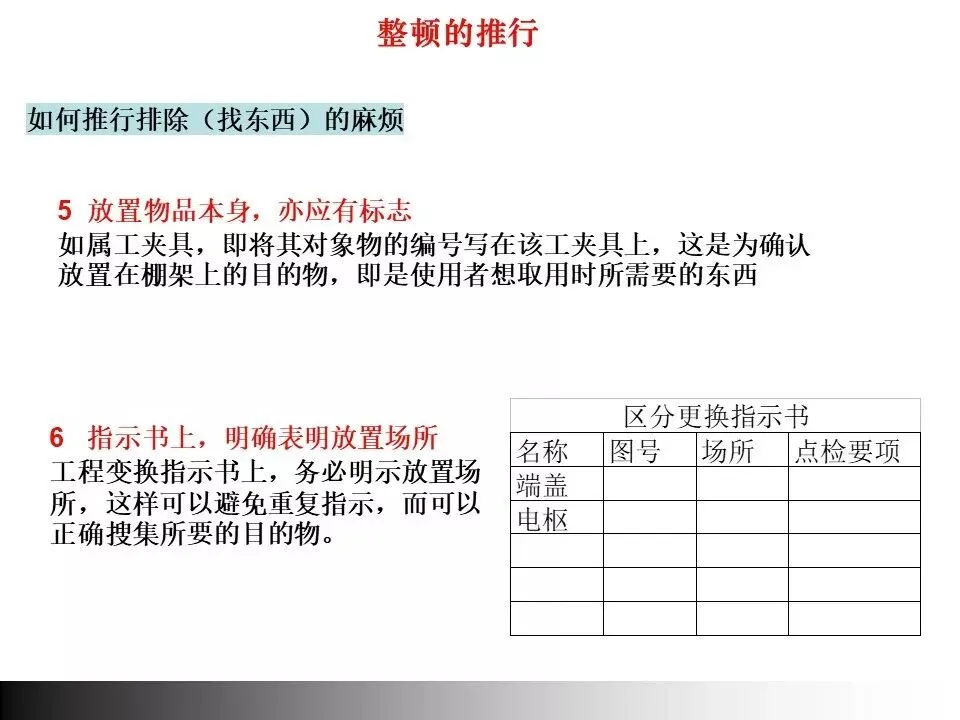 整顿的推行

如何推行排除（找东西）的麻烦

5 放置物品本身，亦应有标志
如属工夹具，即将其对象物的编号写在该工夹具上，这是为确认放置在棚架上的目的物，即是使用者想取用时所需要的东西

6 指示书上，明确表明放置场所
工程变换指示书上，务必明示放置场所，这样可以避免重复指示，而可以正确搜集所要的目的物。

区分更换指示书

| 名称 | 图号 | 场所 | 点检要项 |
|---|---|---|---|
| 端盖 | | | |
| 电枢 | | | |
| | | | |
| | | | |
| | | | |